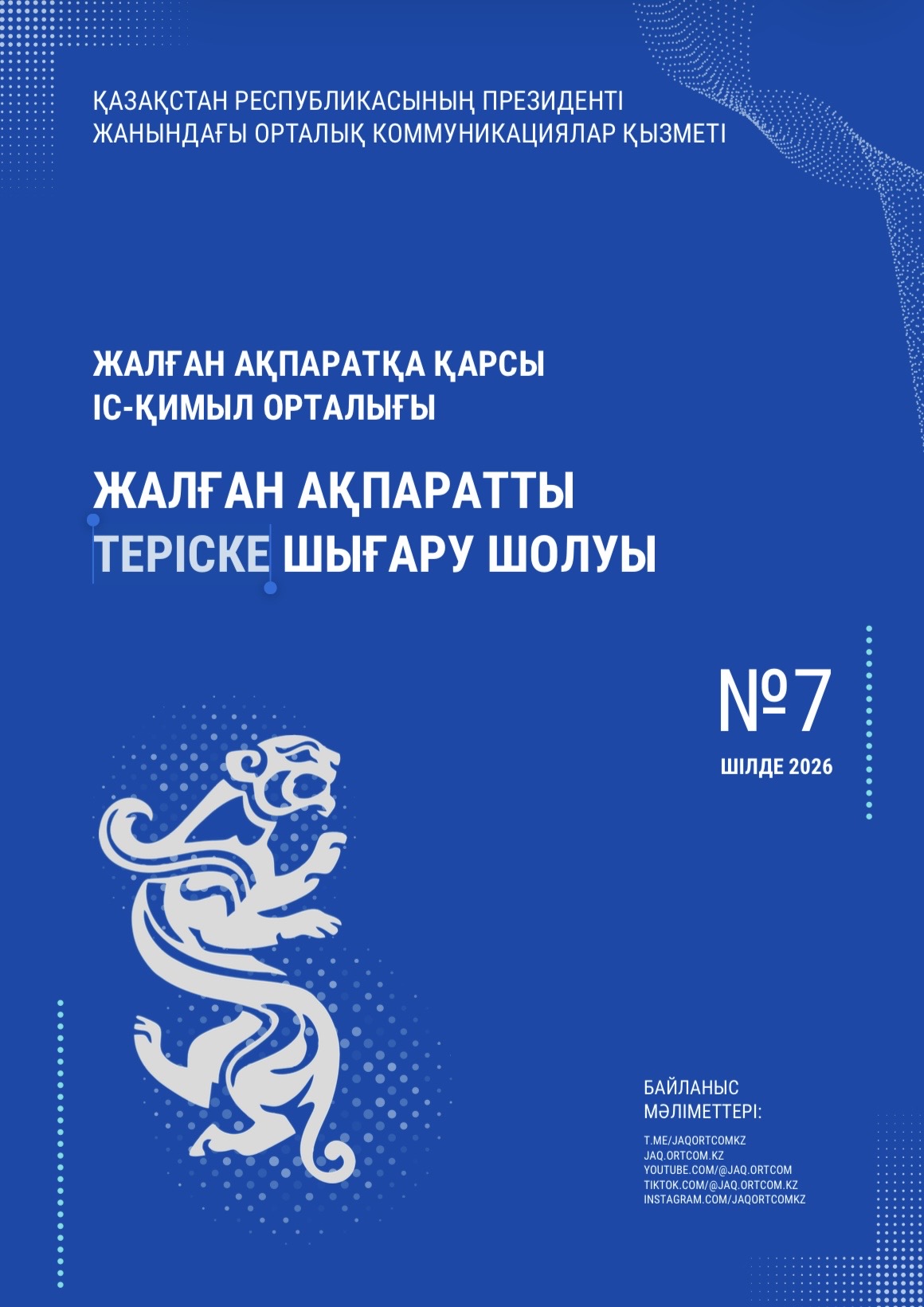 ҚАЗАҚСТАН РЕСПУБЛИКАСЫНЫҢ ПРЕЗИДЕНТІ
ЖАНЫНДАҒЫ ОРТАЛЫҚ КОММУНИКАЦИЯЛАР ҚЫЗМЕТІ

ЖАЛҒАН АҚПАРАТҚА ҚАРСЫ
ІС-ҚИМЫЛ ОРТАЛЫҒЫ

ЖАЛҒАН АҚПАРАТТЫ
ТЕРІСКЕ ШЫҒАРУ ШОЛУЫ

№7
ШІЛДЕ 2026

БАЙЛАНЫС
МӘЛІМЕТТЕРІ:

T.ME/JAQORTCOMKZ
JAQ.ORTCOM.KZ
YOUTUBE.COM/@JAQ.ORTCOM
TIKTOK.COM/@JAQ.ORTCOM.KZ
INSTAGRAM.COM/JAQORTCOMKZ